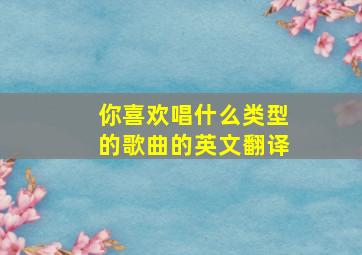 你喜欢唱什么类型的歌曲的英文翻译